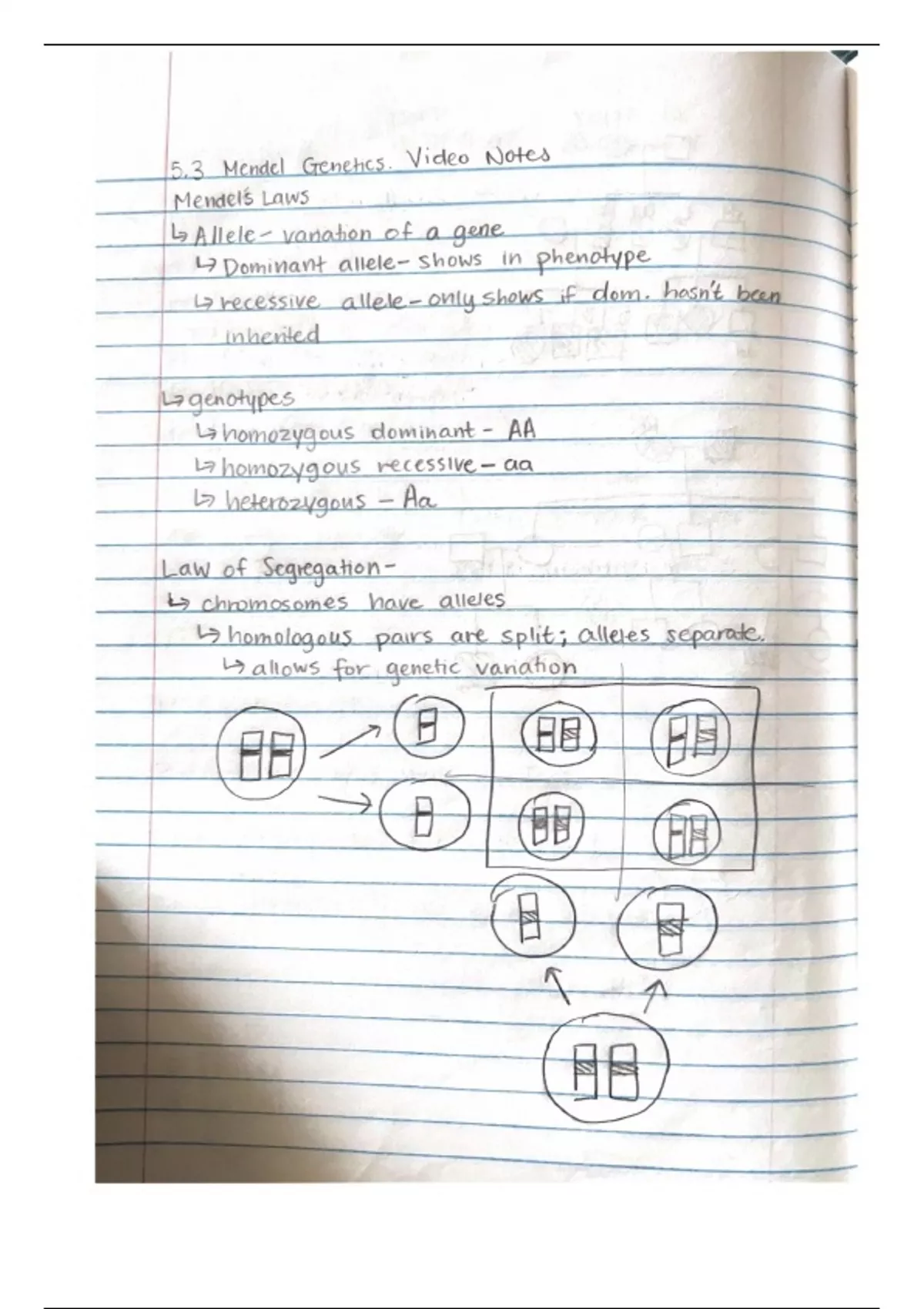 5.3 Mendel Genetics. Video Notes
Mendel's Laws
↳ Allele - variation of a gene
↳ Dominant allele - shows in phenotype
↳ recessive allele - only shows if dom. hasn't been inherited

↳ genotypes
↳ homozygous dominant - AA
↳ homozygous recessive - aa
↳ heterozygous - Aa

Law of Segregation -
↳ chromosomes have alleles
↳ homologous pairs are split; alleles separate.
↳ allows for genetic variation